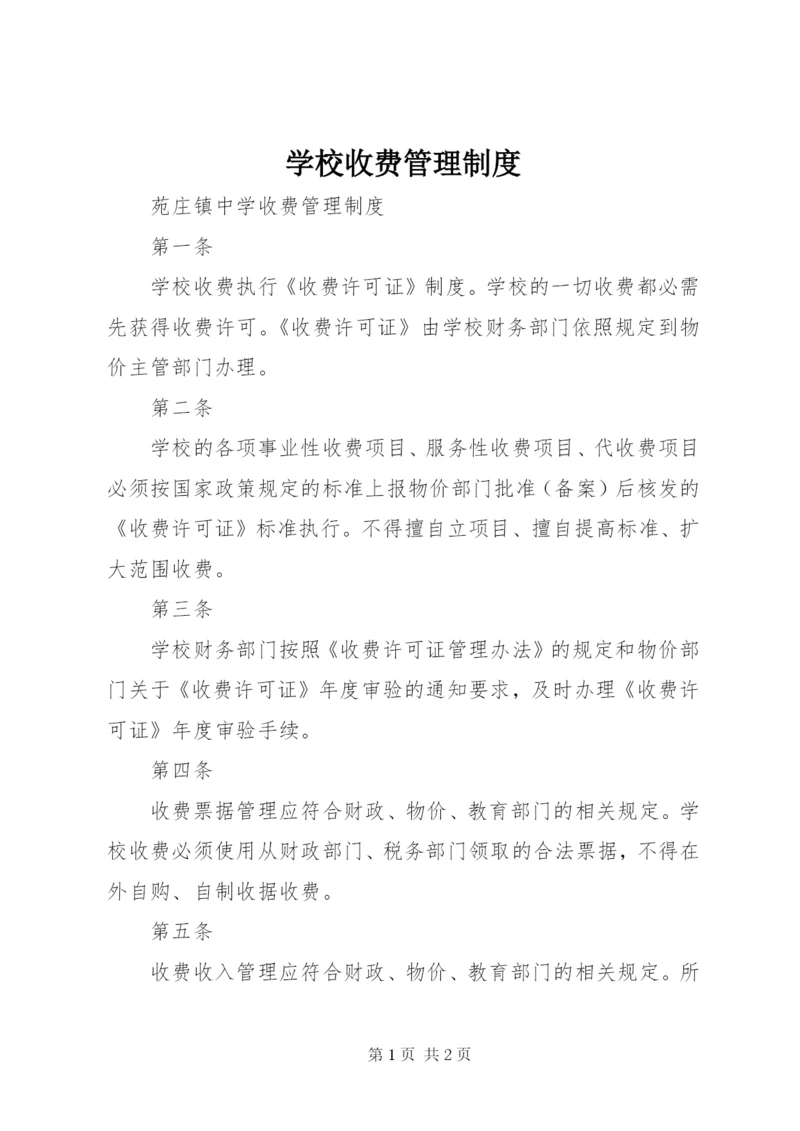 学校收费管理制度

苑庄镇中学收费管理制度

第一条

学校收费执行《收费许可证》制度。学校的一切收费都必需先获得收费许可。《收费许可证》由学校财务部门依照规定到物价主管部门办理。

第二条

学校的各项事业性收费项目、服务性收费项目、代收费项目必须按国家政策规定的标准上报物价部门批准（备案）后核发的《收费许可证》标准执行。不得擅自立项目、擅自提高标准、扩大范围收费。

第三条

学校财务部门按照《收费许可证管理办法》的规定和物价部门关于《收费许可证》年度审验的通知要求，及时办理《收费许可证》年度审验手续。

第四条

收费票据管理应符合财政、物价、教育部门的相关规定。学校收费必须使用从财政部门、税务部门领取的合法票据，不得在外自购、自制收据收费。

第五条

收费收入管理应符合财政、物价、教育部门的相关规定。所

第 1 页 共 2 页